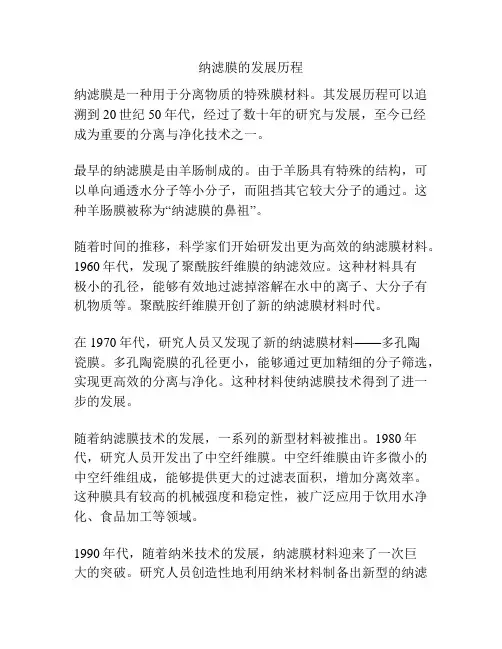 纳滤膜的发展历程

纳滤膜是一种用于分离物质的特殊膜材料。其发展历程可以追溯到 20 世纪 50 年代，经过了数十年的研究与发展，至今已经成为重要的分离与净化技术之一。

最早的纳滤膜是由羊肠制成的。由于羊肠具有特殊的结构，可以单向通透水分子等小分子，而阻挡其它较大分子的通过。这种羊肠膜被称为“纳滤膜的鼻祖”。

随着时间的推移，科学家们开始研发出更为高效的纳滤膜材料。1960 年代，发现了聚酰胺纤维膜的纳滤效应。这种材料具有极小的孔径，能够有效地过滤掉溶解在水中的离子、大分子有机物质等。聚酰胺纤维膜开创了新的纳滤膜材料时代。

在 1970 年代，研究人员又发现了新的纳滤膜材料——多孔陶瓷膜。多孔陶瓷膜的孔径更小，能够通过更加精细的分子筛选，实现更高效的分离与净化。这种材料使纳滤膜技术得到了进一步的发展。

随着纳滤膜技术的发展，一系列的新型材料被推出。1980 年代，研究人员开发出了中空纤维膜。中空纤维膜由许多微小的中空纤维组成，能够提供更大的过滤表面积，增加分离效率。这种膜具有较高的机械强度和稳定性，被广泛应用于饮用水净化、食品加工等领域。

1990 年代，随着纳米技术的发展，纳滤膜材料迎来了一次巨大的突破。研究人员创造性地利用纳米材料制备出新型的纳滤